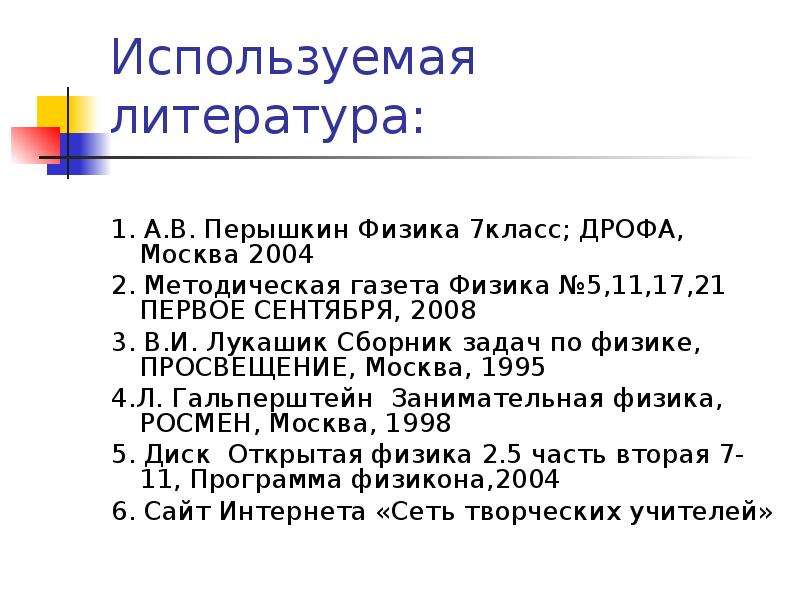 Используемая литература:

1. А.В. Перышкин Физика 7класс; ДРОФА, Москва 2004

2. Методическая газета Физика №5,11,17,21 ПЕРВОЕ СЕНТЯБРЯ, 2008

3. В.И. Лукашик Сборник задач по физике, ПРОСВЕЩЕНИЕ, Москва, 1995

4.Л. Гальперштейн Занимательная физика, РОСМЕН, Москва, 1998

5. Диск Открытая физика 2.5 часть вторая 7-11, Программа физикона,2004

6. Сайт Интернета «Сеть творческих учителей»